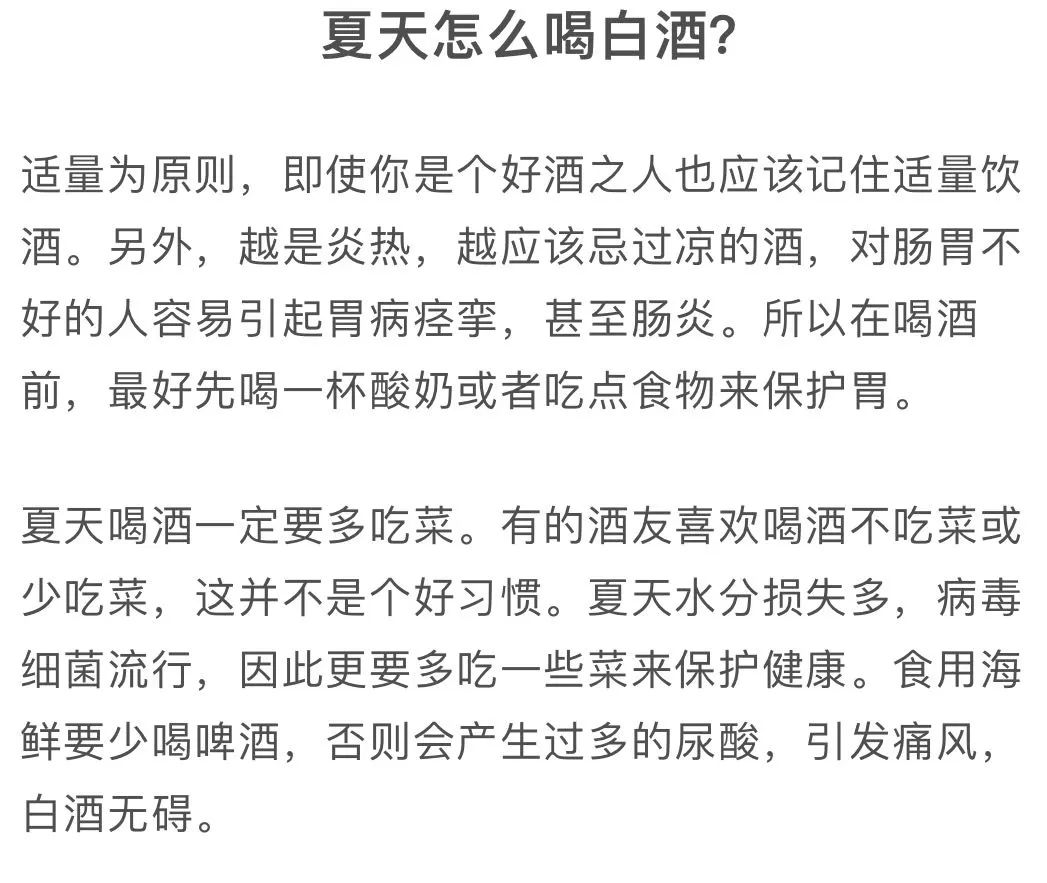 夏天怎么喝白酒?

适量为原则，即使你是个好酒之人也应该记住适量饮酒。另外，越是炎热，越应该忌过凉的酒，对肠胃不好的人容易引起胃病痉挛，甚至肠炎。所以在喝酒前，最好先喝一杯酸奶或者吃点食物来保护胃。

夏天喝酒一定要多吃菜。有的酒友喜欢喝酒不吃菜或少吃菜，这并不是个好习惯。夏天水分损失多，病毒细菌流行，因此更要多吃一些菜来保护健康。食用海鲜要少喝啤酒，否则会产生过多的尿酸，引发痛风，白酒无碍。